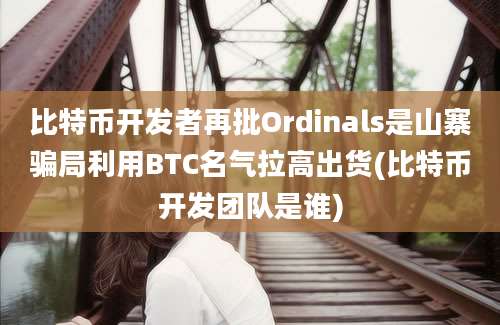 比特币开发者再批Ordinals是山寨骗局利用BTC名气拉高出货(比特币开发团队是谁)